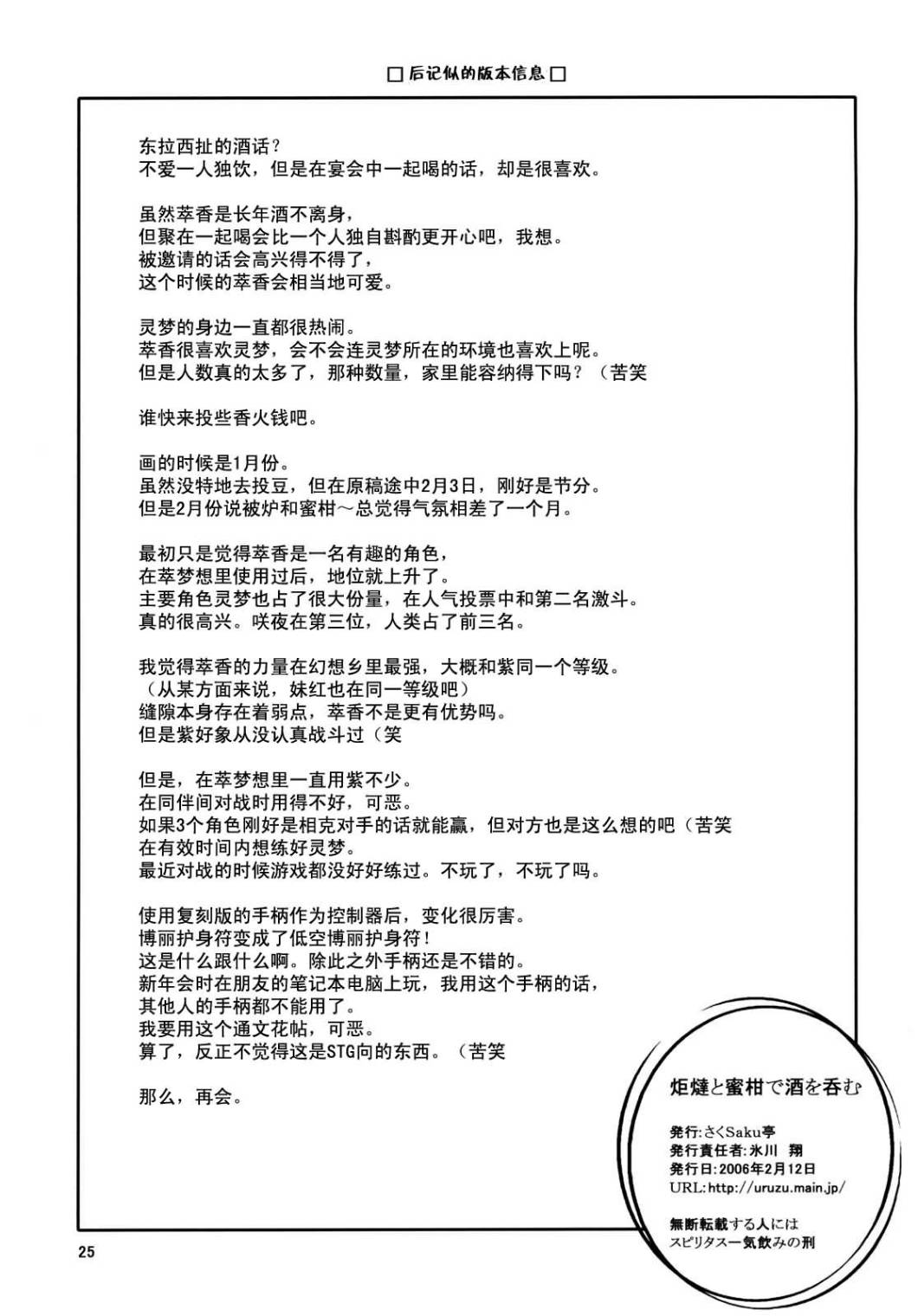 □后记似的版本信息□

东拉西扯的酒话？
不爱一人独饮，但是在宴会中一起喝的话，却是很喜欢。

虽然萃香是长年酒不离身，
但聚在一起喝会比一个人独自斟酌更开心吧，我想。
被邀请的话会高兴得不得了，
这个时候的萃香会相当地可爱。

灵梦的身边一直都很热闹。
萃香很喜欢灵梦，会不会连灵梦所在的环境也喜欢上呢。
但是人数真的太多了，那种数量，家里能容纳得下吗？（苦笑

谁快来投些香火钱吧。

画的时候是1月份。
虽然没特地去投豆，但在原稿途中2月3日，刚好是节分。
但是2月份说被炉和蜜柑～总觉得气氛相差了一个月。

最初只是觉得萃香是一名有趣的角色，
在萃梦想里使用过后，地位就上升了。
主要角色灵梦也占了很大份量，在人气投票中和第二名激斗。
真的很高兴。咲夜在第三位，人类占了前三名。

我觉得萃香的力量在幻想乡里最强，大概和紫同一个等级。
（从某方面来说，妹红也在同一等级吧）
缝隙本身存在着弱点，萃香不是更有优势吗。
但是紫好象从没认真战斗过（笑

但是，在萃梦想里一直用紫不少。
在同伴间对战时用得不好，可恶。
如果3个角色刚好是相克对手的话就能赢，但对方也是这么想的吧（苦笑
在有效时间内想练好灵梦。
最近对战的时候游戏都没好好练过。不玩了，不玩了吗。

使用复刻版的手柄作为控制器后，变化很厉害。
博丽护身符变成了低空博丽护身符！
这是什么跟什么啊。除此之外手柄还是不错的。
新年会时在朋友的笔记本电脑上玩，我用这个手柄的话，
其他人的手柄都不能用了。
我要用这个通文花帖，可恶。
算了，反正不觉得这是STG向的东西。（苦笑

那么，再会。

炬燵と蜜柑で酒を呑む

発行:さくSaku亭
発行責任者:氷川 翔
発行日:2006年2月12日
URL:http://uruzu.main.jp/

無断転載する人には
スピリタス一気飲みの刑

25